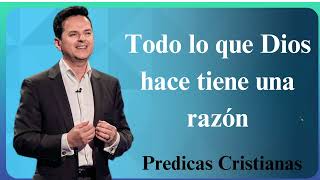 Todo lo que Dios hace tiene una razón

Predicas Cristianas